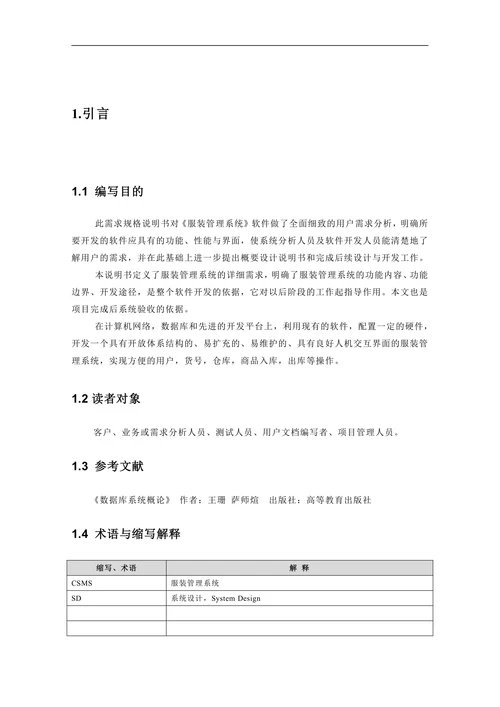 1.引言

1.1 编写目的

此需求规格说明书对《服装管理系统》软件做了全面细致的用户需求分析，明确所要开发的软件应具有的功能、性能与界面，使系统分析人员及软件开发人员能清楚地了解用户的需求，并在此基础上进一步提出概要设计说明书和完成后续设计与开发工作。

本说明书定义了服装管理系统的详细需求，明确了服装管理系统的功能内容、功能边界、开发途径，是整个软件开发的依据，它对以后阶段的工作起指导作用。本文也是项目完成后系统验收的依据。

在计算机网络，数据库和先进的开发平台上，利用现有的软件，配置一定的硬件，开发一个具有开放体系结构的、易扩充的、易维护的、具有良好人机交互界面的服装管理系统，实现方便的用户，货号，仓库，商品入库，出库等操作。

1.2 读者对象

客户、业务或需求分析人员、测试人员、用户文档编写者、项目管理人员。

1.3 参考文献

《数据库系统概论》 作者：王珊 萨师煊 出版社：高等教育出版社

1.4 术语与缩写解释

| 缩写、术语 | 解 释 |
|---|---|
| CSMS | 服装管理系统 |
| SD | 系统设计，System Design |
| | |
| | |